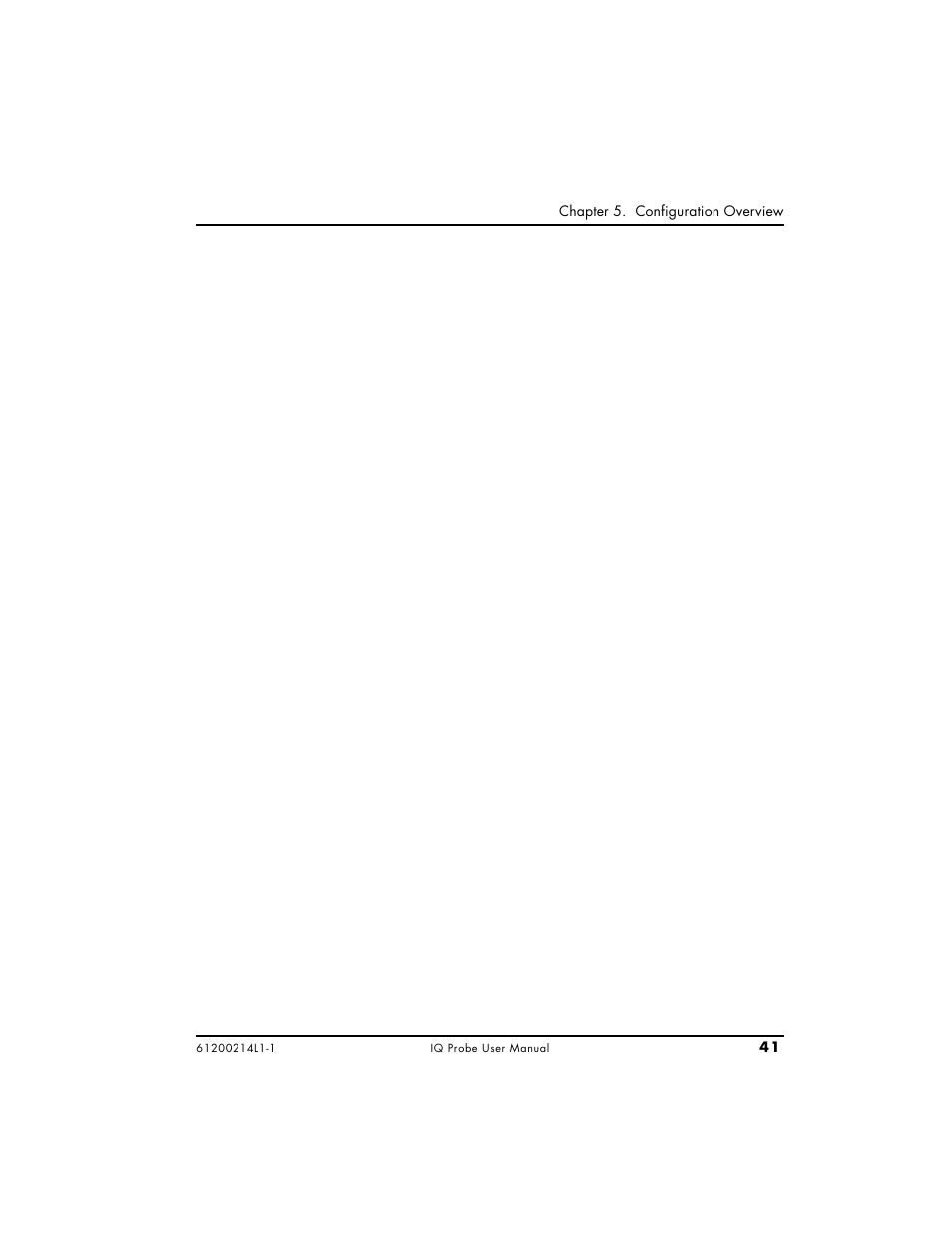 Chapter 5. Configuration Overview

61200214L1-1

IQ Probe User Manual

41